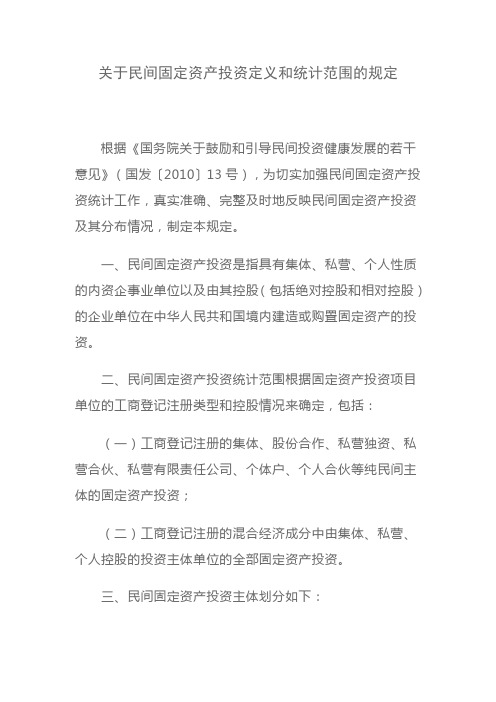 关于民间固定资产投资定义和统计范围的规定

根据《国务院关于鼓励和引导民间投资健康发展的若干意见》（国发〔2010〕13 号），为切实加强民间固定资产投资统计工作，真实准确、完整及时地反映民间固定资产投资及其分布情况，制定本规定。

一、民间固定资产投资是指具有集体、私营、个人性质的内资企事业单位以及由其控股（包括绝对控股和相对控股）的企业单位在中华人民共和国境内建造或购置固定资产的投资。

二、民间固定资产投资统计范围根据固定资产投资项目单位的工商登记注册类型和控股情况来确定，包括：

（一）工商登记注册的集体、股份合作、私营独资、私营合伙、私营有限责任公司、个体户、个人合伙等纯民间主体的固定资产投资；

（二）工商登记注册的混合经济成分中由集体、私营、个人控股的投资主体单位的全部固定资产投资。

三、民间固定资产投资主体划分如下：